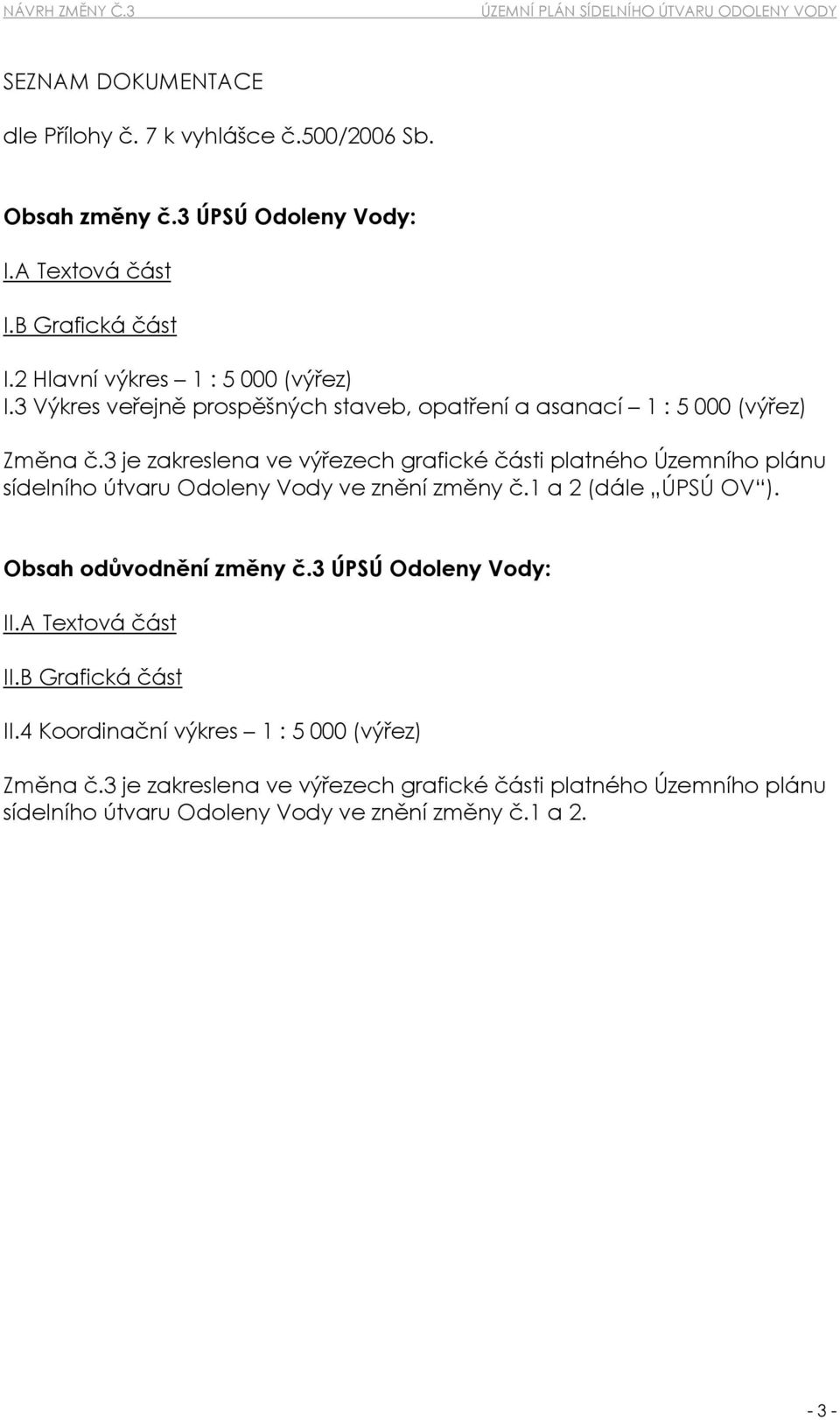 NÁVRH ZMĚNY Č.3 ÚZEMNÍ PLÁN SÍDELNÍHO ÚTVARU ODOLENY VODY

SEZNAM DOKUMENTACE

dle Přílohy č. 7 k vyhlášce č.500/2006 Sb.

Obsah změny č.3 ÚPSÚ Odoleny Vody:

I.A Textová část

I.B Grafická část

I.2 Hlavní výkres – 1 : 5 000 (výřez)
I.3 Výkres veřejně prospěšných staveb, opatření a asanací – 1 : 5 000 (výřez)

Změna č.3 je zakreslena ve výřezech grafické části platného Územního plánu sídelního útvaru Odoleny Vody ve znění změny č.1 a 2 (dále „ÚPSÚ OV“).

Obsah odůvodnění změny č.3 ÚPSÚ Odoleny Vody:

II.A Textová část

II.B Grafická část

II.4 Koordinační výkres – 1 : 5 000 (výřez)

Změna č.3 je zakreslena ve výřezech grafické části platného Územního plánu sídelního útvaru Odoleny Vody ve znění změny č.1 a 2.

- 3 -